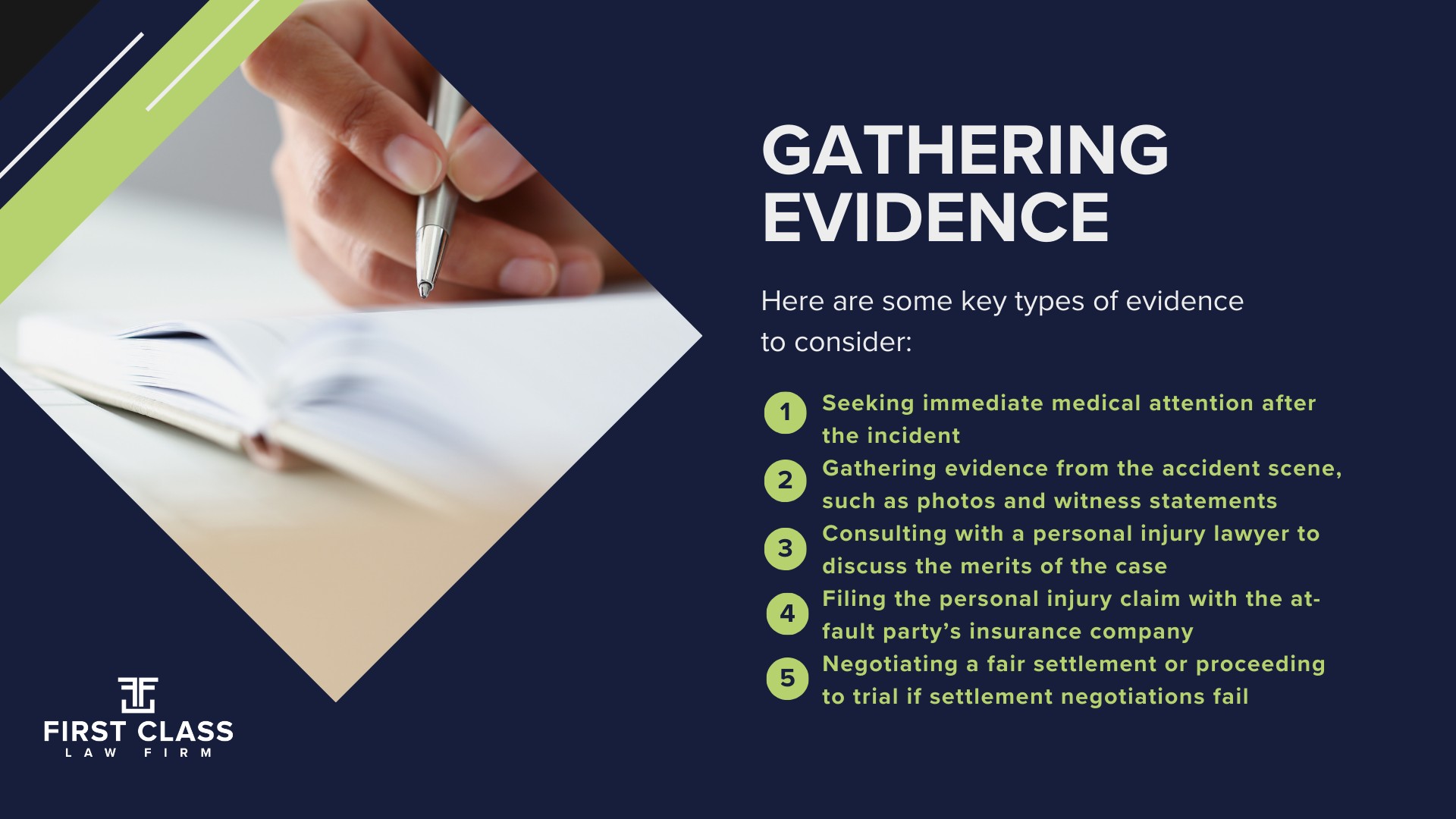 GATHERING EVIDENCE

Here are some key types of evidence to consider:

1 Seeking immediate medical attention after the incident

2 Gathering evidence from the accident scene, such as photos and witness statements

3 Consulting with a personal injury lawyer to discuss the merits of the case

4 Filing the personal injury claim with the at-fault party's insurance company

5 Negotiating a fair settlement or proceeding to trial if settlement negotiations fail

FIRST CLASS
LAW FIRM